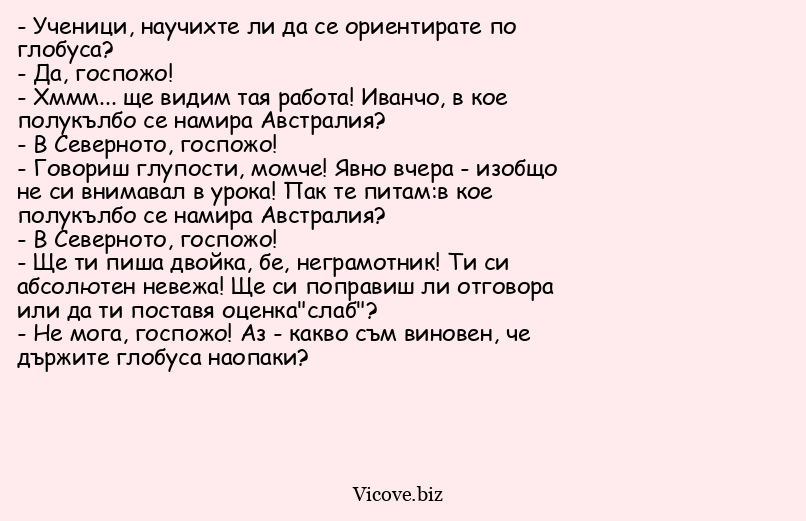 - Ученици, научихте ли да се ориентирате по глобуса?
- Да, госпожо!
- Хммм... ще видим тая работа! Иванчо, в кое полукълбо се намира Австралия?
- В Северното, госпожо!
- Говориш глупости, момче! Явно вчера - изобщо не си внимавал в урока! Пак те питам:в кое полукълбо се намира Австралия?
- В Северното, госпожо!
- Ще ти пиша двойка, бе, неграмотник! Ти си абсолютен невежа! Ще си поправиш ли отговора или да ти поставя оценка"слаб"?
- Не мога, госпожо! Аз - какво съм виновен, че държите глобуса наопаки?

Vicove.biz